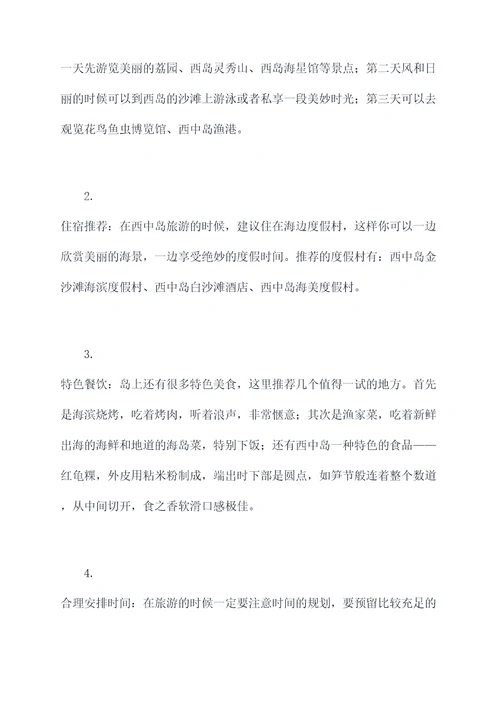 一天先游览美丽的荔园、西岛灵秀山、西岛海星馆等景点；第二天风和日丽的时候可以到西岛的沙滩上游泳或者私享一段美妙时光；第三天可以去观览花鸟鱼虫博览馆、西中岛渔港。

2.

住宿推荐：在西中岛旅游的时候，建议住在海边度假村，这样你可以一边欣赏美丽的海景，一边享受绝妙的度假时间。推荐的度假村有：西中岛金沙滩海滨度假村、西中岛白沙滩酒店、西中岛海美度假村。

3.

特色餐饮：岛上还有很多特色美食，这里推荐几个值得一试的地方。首先是海滨烧烤，吃着烤肉，听着浪声，非常惬意；其次是渔家菜，吃着新鲜出海的海鲜和地道的海岛菜，特别下饭；还有西中岛一种特色的食品——红龟粿，外皮用粘米粉制成，端出时下部是圆点，如笋节般连着整个数道，从中间切开，食之香软滑口感极佳。

4.

合理安排时间：在旅游的时候一定要注意时间的规划，要预留比较充足的